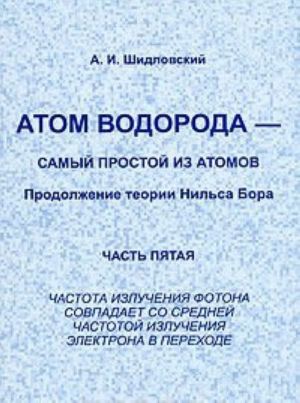 А. И. Шидловский

АТОМ ВОДОРОДА —

САМЫЙ ПРОСТОЙ ИЗ АТОМОВ

Продолжение теории Нильса Бора

ЧАСТЬ ПЯТАЯ

ЧАСТОТА ИЗЛУЧЕНИЯ ФОТОНА СОВПАДАЕТ СО СРЕДНЕЙ ЧАСТОТОЙ ИЗЛУЧЕНИЯ ЭЛЕКТРОНА В ПЕРЕХОДЕ